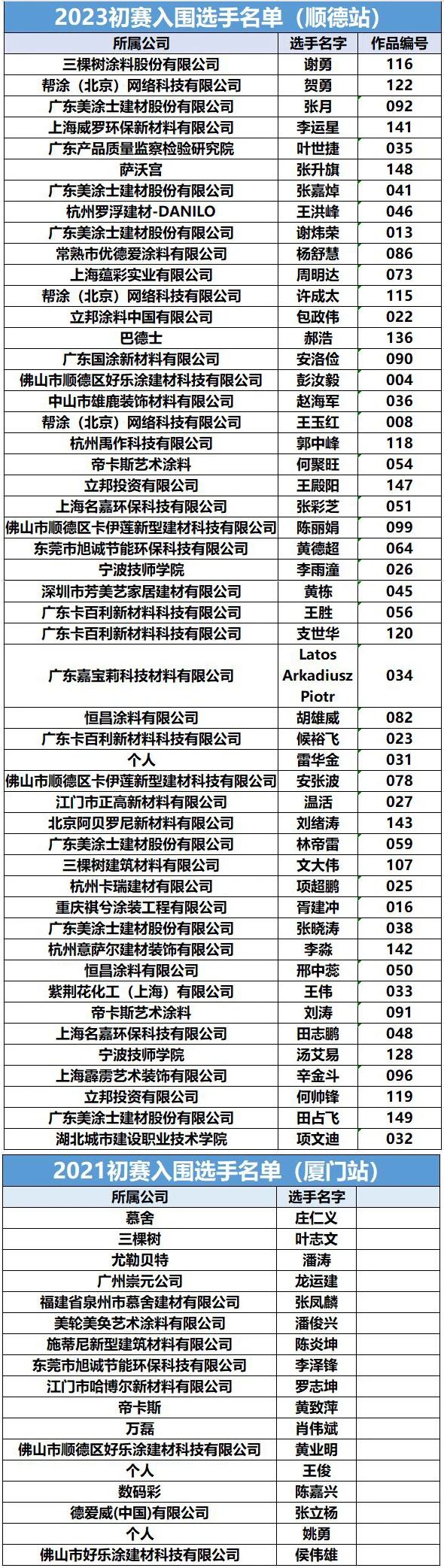 2023初赛入围选手名单（顺德站）

| 所属公司 | 选手名字 | 作品编号 |
|---|---|---|
| 三棵树涂料股份有限公司 | 谢勇 | 116 |
| 帮涂（北京）网络科技有限公司 | 贺勇 | 122 |
| 广东美涂士建材股份有限公司 | 张月 | 092 |
| 上海威罗环保新材料有限公司 | 李运星 | 141 |
| 广东产品质量监察检验研究院 | 叶世捷 | 035 |
| 萨沃宫 | 张升旗 | 148 |
| 广东美涂士建材股份有限公司 | 张嘉焯 | 041 |
| 杭州罗浮建材-DANILO | 王洪峰 | 046 |
| 广东美涂士建材股份有限公司 | 谢炜荣 | 013 |
| 常熟市优德爱涂料有限公司 | 杨舒慧 | 086 |
| 上海蕴彩实业有限公司 | 周明达 | 073 |
| 帮涂（北京）网络科技有限公司 | 许成太 | 115 |
| 立邦涂料中国有限公司 | 包政伟 | 022 |
| 巴德士 | 郝浩 | 136 |
| 广东国涂新材料有限公司 | 安洛俭 | 090 |
| 佛山市顺德区好乐涂建材科技有限公司 | 彭汝毅 | 004 |
| 中山市雄鹿装饰材料有限公司 | 赵海军 | 036 |
| 帮涂（北京）网络科技有限公司 | 王玉红 | 008 |
| 杭州禹作科技有限公司 | 郭中峰 | 118 |
| 帝卡斯艺术涂料 | 何聚旺 | 054 |
| 立邦投资有限公司 | 王殿阳 | 147 |
| 上海名嘉环保科技有限公司 | 张彩芝 | 051 |
| 佛山市顺德区卡伊莲新型建材科技有限公司 | 陈丽娟 | 099 |
| 东莞市旭诚节能环保科技有限公司 | 黄德超 | 064 |
| 宁波技师学院 | 李雨潼 | 026 |
| 深圳市芳美艺家居建材有限公司 | 黄栋 | 045 |
| 广东卡百利新材料科技有限公司 | 王胜 | 056 |
| 广东卡百利新材料科技有限公司 | 支世华 | 120 |
| 广东嘉宝莉科技材料有限公司 | Latos Arkadiusz Piotr | 034 |
| 恒昌涂料有限公司 | 胡雄威 | 082 |
| 广东卡百利新材料科技有限公司 | 候裕飞 | 023 |
| 个人 | 雷华金 | 031 |
| 佛山市顺德区卡伊莲新型建材科技有限公司 | 安张波 | 078 |
| 江门市正高新材料有限公司 | 温活 | 027 |
| 北京阿贝罗尼新材料有限公司 | 刘绪涛 | 143 |
| 广东美涂士建材股份有限公司 | 林帝雷 | 059 |
| 三棵树建筑材料有限公司 | 文大伟 | 107 |
| 杭州卡瑞建材有限公司 | 项超鹏 | 025 |
| 重庆祺兮涂装工程有限公司 | 胥建冲 | 016 |
| 广东美涂士建材股份有限公司 | 张晓涛 | 038 |
| 杭州意萨尔建材装饰有限公司 | 李淼 | 142 |
| 恒昌涂料有限公司 | 邢中蕊 | 050 |
| 紫荆花化工（上海）有限公司 | 王伟 | 033 |
| 帝卡斯艺术涂料 | 刘涛 | 091 |
| 上海名嘉环保科技有限公司 | 田志鹏 | 048 |
| 宁波技师学院 | 汤艾易 | 128 |
| 上海霹雳艺术装饰有限公司 | 辛金斗 | 096 |
| 立邦投资有限公司 | 何帅锋 | 119 |
| 广东美涂士建材股份有限公司 | 田占飞 | 149 |
| 湖北城市建设职业技术学院 | 项文迪 | 032 |

2021初赛入围选手名单（厦门站）

| 所属公司 | 选手名字 |
|---|---|
| 慕舍 | 庄仁义 |
| 三棵树 | 叶志文 |
| 尤勒贝特 | 潘涛 |
| 广州崇元公司 | 龙运建 |
| 福建省泉州市慕舍建材有限公司 | 张凤麟 |
| 美轮美奂艺术涂料有限公司 | 潘俊兴 |
| 施蒂尼新型建筑材料有限公司 | 陈炎坤 |
| 东莞市旭诚节能环保科技有限公司 | 李泽锋 |
| 江门市哈博尔新材料有限公司 | 罗志坤 |
| 帝卡斯 | 黄致萍 |
| 万磊 | 肖伟斌 |
| 佛山市顺德区好乐涂建材科技有限公司 | 黄业明 |
| 个人 | 王俊 |
| 数码彩 | 陈嘉兴 |
| 德爱威(中国)有限公司 | 张立杨 |
| 个人 | 姚勇 |
| 佛山市好乐涂建材科技有限公司 | 侯伟雄 |